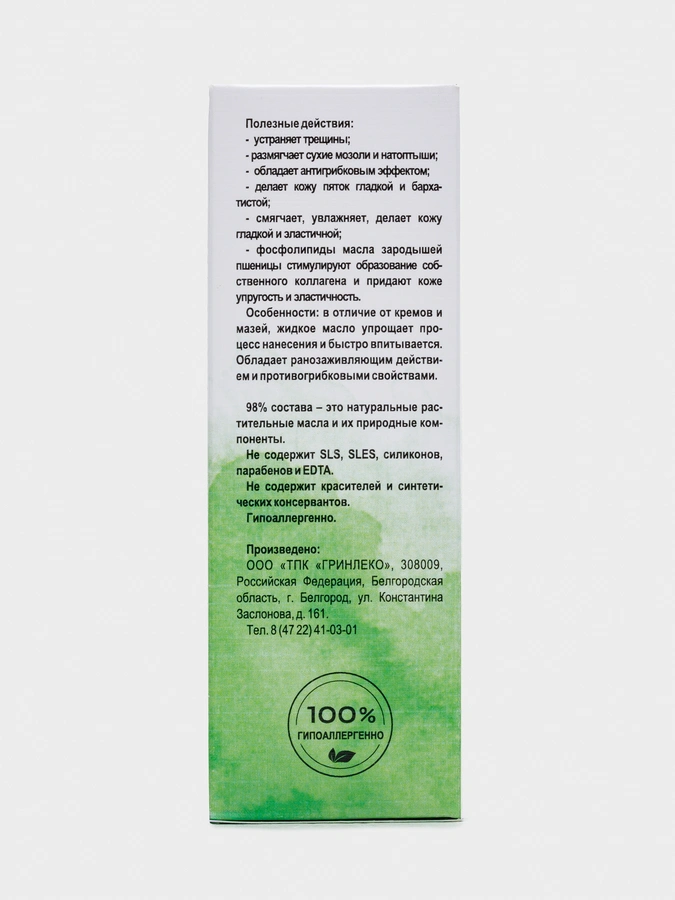 Полезные действия:
- устраняет трещины;
- размягчает сухие мозоли и натоптыши;
- обладает антигрибковым эффектом;
- делает кожу пяток гладкой и бархатистой;
- смягчает, увлажняет, делает кожу гладкой и эластичной;
- фосфолипиды масла зародышей пшеницы стимулируют образование собственного коллагена и придают коже упругость и эластичность.

Особенности: в отличие от кремов и мазей, жидкое масло упрощает процесс нанесения и быстро впитывается. Обладает ранозаживляющим действием и противогрибковыми свойствами.

98% состава – это натуральные растительные масла и их природные компоненты.

Не содержит SLS, SLES, силиконов, парабенов и EDTA.

Не содержит красителей и синтетических консервантов.

Гипоаллергенно.

Произведено:
ООО «ТПК «ГРИНЛЕКО», 308009, Российская Федерация, Белгородская область, г. Белгород, ул. Константина Заслонова, д. 161.
Тел. 8 (47 22) 41-03-01

100%
ГИПОАЛЛЕРГЕННО